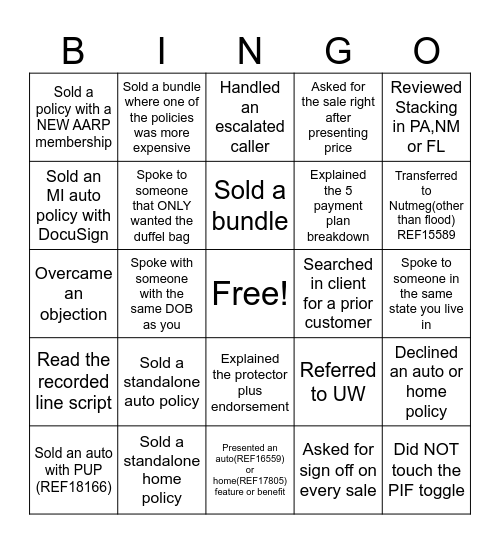 | B | I | N | G | O |
|---|---|---|---|---|
| Sold a policy with a NEW AARP membership | Sold a bundle where one of the policies was more expensive | Handled an escalated caller | Asked for the sale right after presenting price | Reviewed Stacking in PA,NM or FL |
| Sold an MI auto policy with DocuSign | Spoke to someone that ONLY wanted the duffel bag | Sold a bundle | Explained the 5 payment plan breakdown | Transferred to Nutmeg(other than flood) REF15589 |
| Overcame an objection | Spoke with someone with the same DOB as you | Free! | Searched in client for a prior customer | Spoke to someone in the same state you live in |
| Read the recorded line script | Sold a standalone auto policy | Explained the protector plus endorsement | Referred to UW | Declined an auto or home policy |
| Sold an auto with PUP (REF18166) | Sold a standalone home policy | Presented an auto(REF16559) or home(REF17805) feature or benefit | Asked for sign off on every sale | Did NOT touch the PIF toggle |